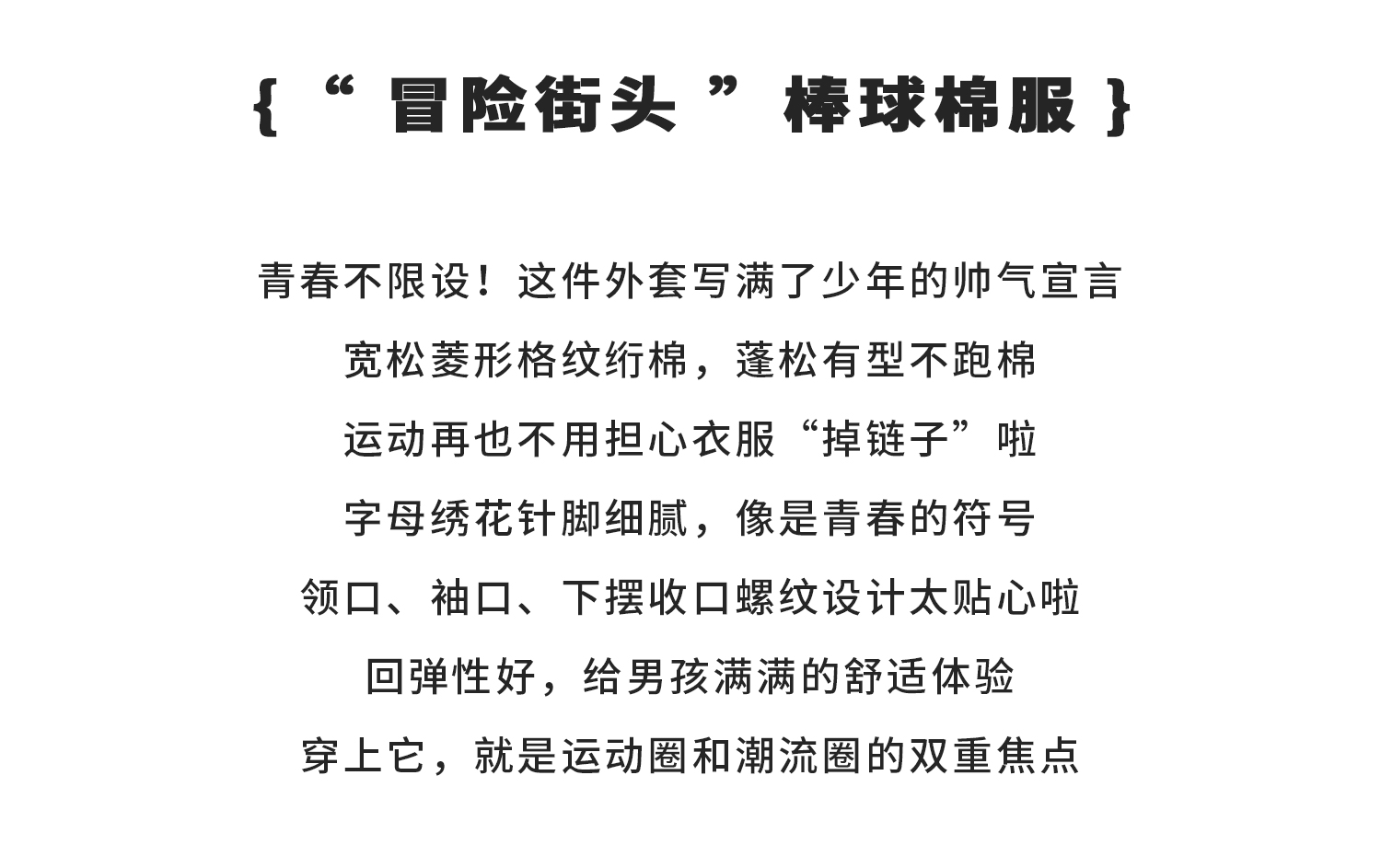 {“冒险街头”棒球棉服}

青春不限设！这件外套写满了少年的帅气宣言

宽松菱形格纹绗棉，蓬松有型不跑棉

运动再也不用担心衣服“掉链子”啦

字母绣花针脚细腻，像是青春的符号

领口、袖口、下摆收口螺纹设计太贴心啦

回弹性好，给男孩满满的舒适体验

穿上它，就是运动圈和潮流圈的双重焦点